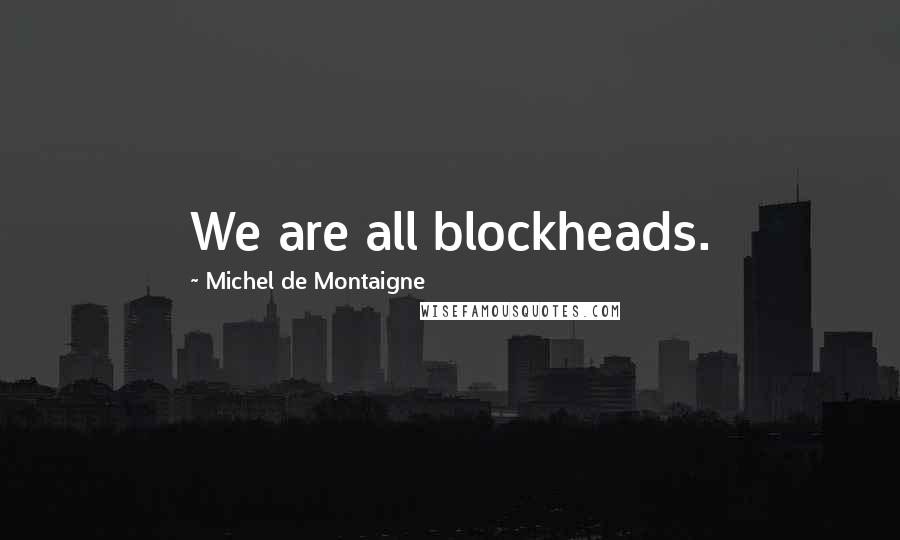 We are all blockheads.

~ Michel de Montaigne

WISEFAMOUSQUOTES.COM